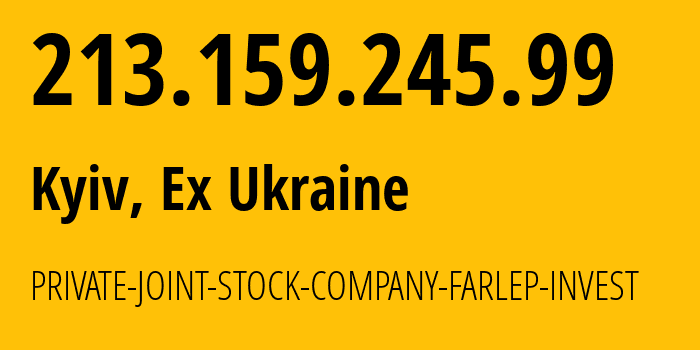 213.159.245.99

Kyiv, Ex Ukraine

PRIVATE-JOINT-STOCK-COMPANY-FARLEP-INVEST